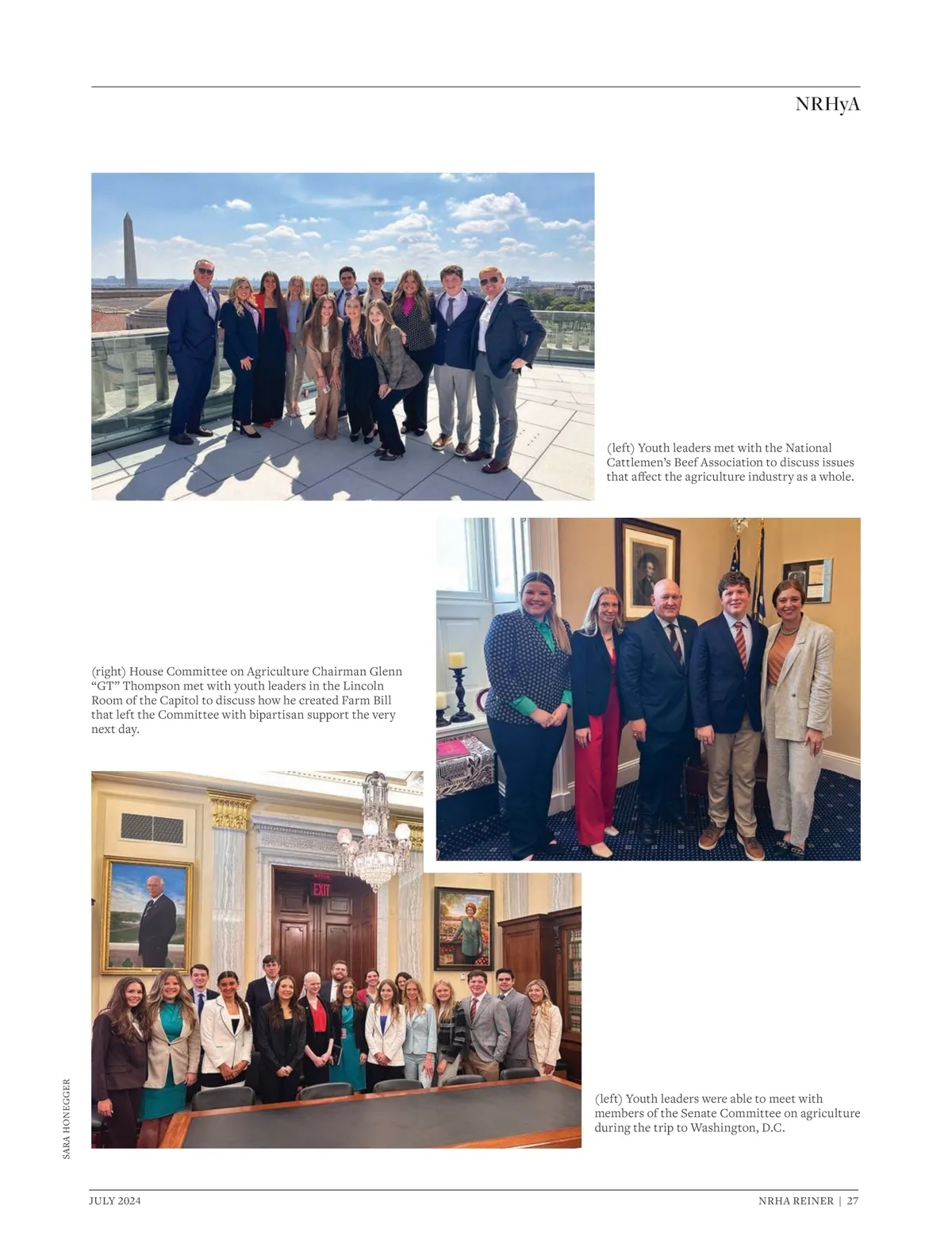 NRHyA

(left) Youth leaders met with the National Cattlemen's Beef Association to discuss issues that affect the agriculture industry as a whole.

(right) House Committee on Agriculture Chairman Glenn "GT" Thompson met with youth leaders in the Lincoln Room of the Capitol to discuss how he created Farm Bill that left the Committee with bipartisan support the very next day.

EXIT

(left) Youth leaders were able to meet with members of the Senate Committee on agriculture during the trip to Washington, D.C.

SARA HONEGGER

JULY 2024

NRHA REINER | 27